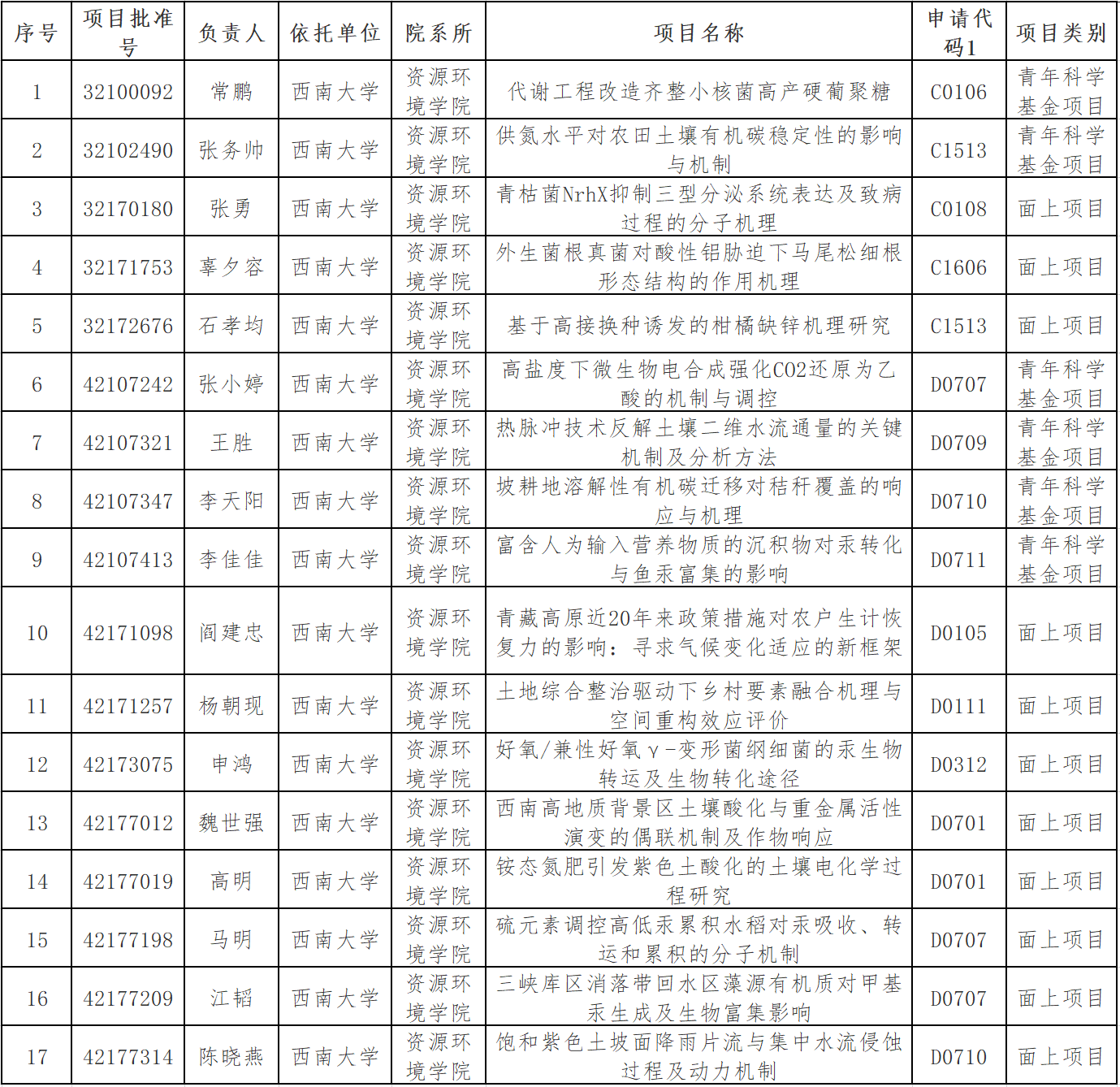 | 序号 | 项目批准号 | 负责人 | 依托单位 | 院系所 | 项目名称 | 申请代码1 | 项目类别 |
|---|---|---|---|---|---|---|---|
| 1 | 32100092 | 常鹏 | 西南大学 | 资源环境学院 | 代谢工程改造齐整小核菌高产硬葡聚糖 | C0106 | 青年科学基金项目 |
| 2 | 32102490 | 张务帅 | 西南大学 | 资源环境学院 | 供氮水平对农田土壤有机碳稳定性的影响与机制 | C1513 | 青年科学基金项目 |
| 3 | 32170180 | 张勇 | 西南大学 | 资源环境学院 | 青枯菌NrhX抑制三型分泌系统表达及致病过程的分子机理 | C0108 | 面上项目 |
| 4 | 32171753 | 辜夕容 | 西南大学 | 资源环境学院 | 外生菌根真菌对酸性铝胁迫下马尾松细根形态结构的作用机理 | C1606 | 面上项目 |
| 5 | 32172676 | 石孝均 | 西南大学 | 资源环境学院 | 基于高接换种诱发的柑橘缺锌机理研究 | C1513 | 面上项目 |
| 6 | 42107242 | 张小婷 | 西南大学 | 资源环境学院 | 高盐度下微生物电合成强化CO2还原为乙酸的机制与调控 | D0707 | 青年科学基金项目 |
| 7 | 42107321 | 王胜 | 西南大学 | 资源环境学院 | 热脉冲技术反解土壤二维水流通量的关键机制及分析方法 | D0709 | 青年科学基金项目 |
| 8 | 42107347 | 李天阳 | 西南大学 | 资源环境学院 | 坡耕地溶解性有机碳迁移对秸秆覆盖的响应与机理 | D0710 | 青年科学基金项目 |
| 9 | 42107413 | 李佳佳 | 西南大学 | 资源环境学院 | 富含人为输入营养物质的沉积物对汞转化与鱼汞富集的影响 | D0711 | 青年科学基金项目 |
| 10 | 42171098 | 阎建忠 | 西南大学 | 资源环境学院 | 青藏高原近20年来政策措施对农户生计恢复力的影响：寻求气候变化适应的新框架 | D0105 | 面上项目 |
| 11 | 42171257 | 杨朝现 | 西南大学 | 资源环境学院 | 土地综合整治驱动下乡村要素融合机理与空间重构效应评价 | D0111 | 面上项目 |
| 12 | 42173075 | 申鸿 | 西南大学 | 资源环境学院 | 好氧/兼性好氧γ-变形菌纲细菌的汞生物转运及生物转化途径 | D0312 | 面上项目 |
| 13 | 42177012 | 魏世强 | 西南大学 | 资源环境学院 | 西南高地质背景区土壤酸化与重金属活性演变的偶联机制及作物响应 | D0701 | 面上项目 |
| 14 | 42177019 | 高明 | 西南大学 | 资源环境学院 | 铵态氮肥引发紫色土酸化的土壤电化学过程研究 | D0701 | 面上项目 |
| 15 | 42177198 | 马明 | 西南大学 | 资源环境学院 | 硫元素调控高低汞累积水稻对汞吸收、转运和累积的分子机制 | D0707 | 面上项目 |
| 16 | 42177209 | 江韬 | 西南大学 | 资源环境学院 | 三峡库区消落带回水区藻源有机质对甲基汞生成及生物富集影响 | D0707 | 面上项目 |
| 17 | 42177314 | 陈晓燕 | 西南大学 | 资源环境学院 | 饱和紫色土坡面降雨片流与集中水流侵蚀过程及动力机制 | D0710 | 面上项目 |